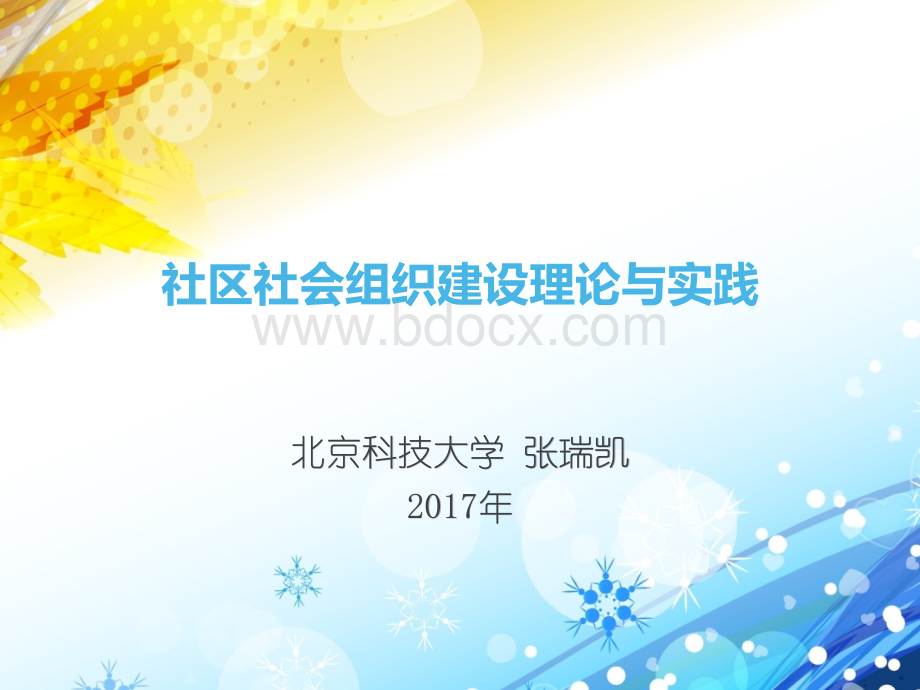 社区社会组织建设理论与实践

www.bdocx.com

北京科技大学 张瑞凯
2017年